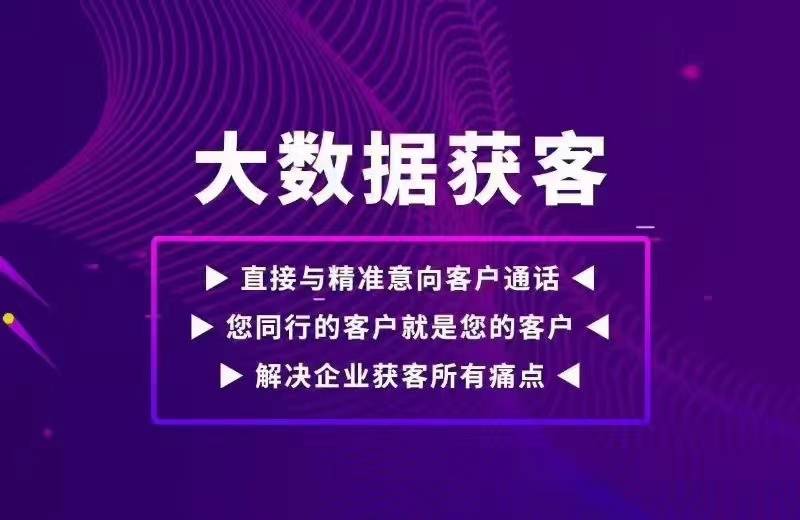 大数据获客

▶ 直接与精准意向客户通话 ◀

▶ 您同行的客户就是您的客户 ◀

▶ 解决企业获客所有痛点 ◀